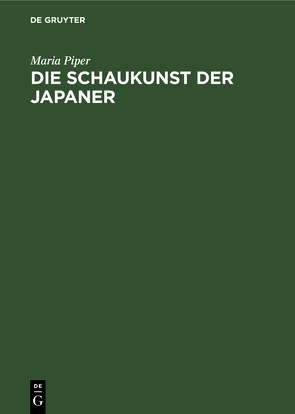 DE GRUYTER

Maria Piper

DIE SCHAUKUNST DER JAPANER

DE
G